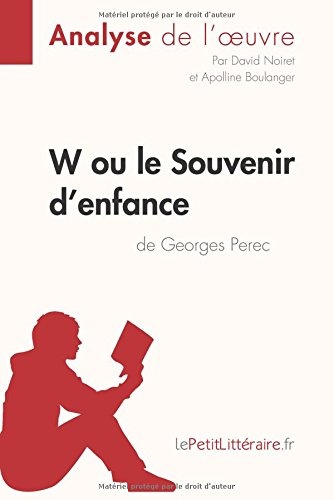 Matériel protégé par le droit d'auteur

Analyse de l'œuvre

Par David Noiret
et Apolline Boulanger

W ou le Souvenir d'enfance

de Georges Perec

lePetitLittéraire.fr

Matériel protégé par le droit d'auteur